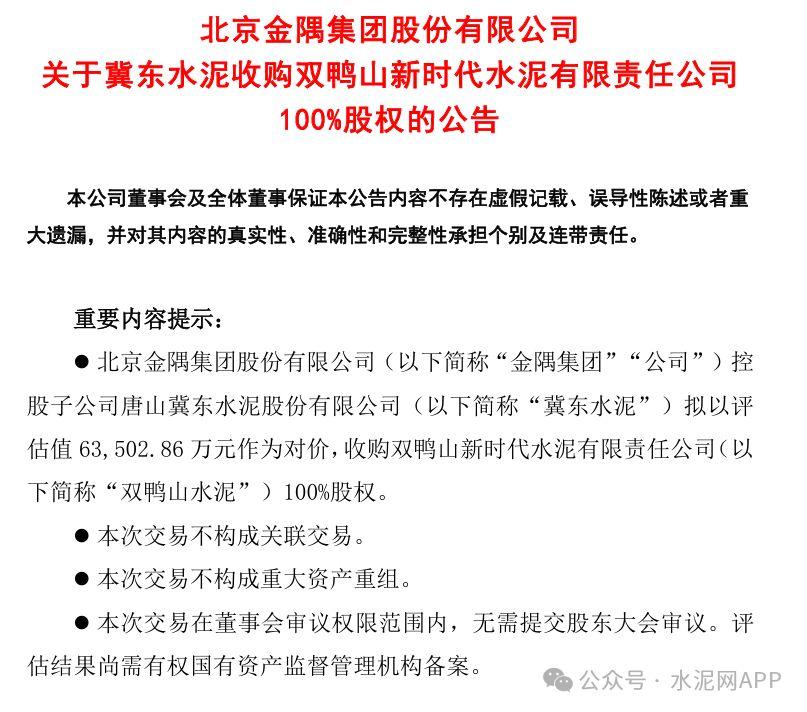 北京金隅集团股份有限公司
关于冀东水泥收购双鸭山新时代水泥有限责任公司
100%股权的公告

本公司董事会及全体董事保证本公告内容不存在虚假记载、误导性陈述或者重大遗漏，并对其内容的真实性、准确性和完整性承担个别及连带责任。

重要内容提示：

● 北京金隅集团股份有限公司（以下简称“金隅集团”“公司”）控股子公司唐山冀东水泥股份有限公司（以下简称“冀东水泥”）拟以评估值 63,502.86 万元作为对价，收购双鸭山新时代水泥有限责任公司（以下简称“双鸭山水泥”）100%股权。

● 本次交易不构成关联交易。

● 本次交易不构成重大资产重组。

● 本次交易在董事会审议权限范围内，无需提交股东大会审议。评估结果尚需有权国有资产监督管理机构备案。

公众号 · 水泥网APP